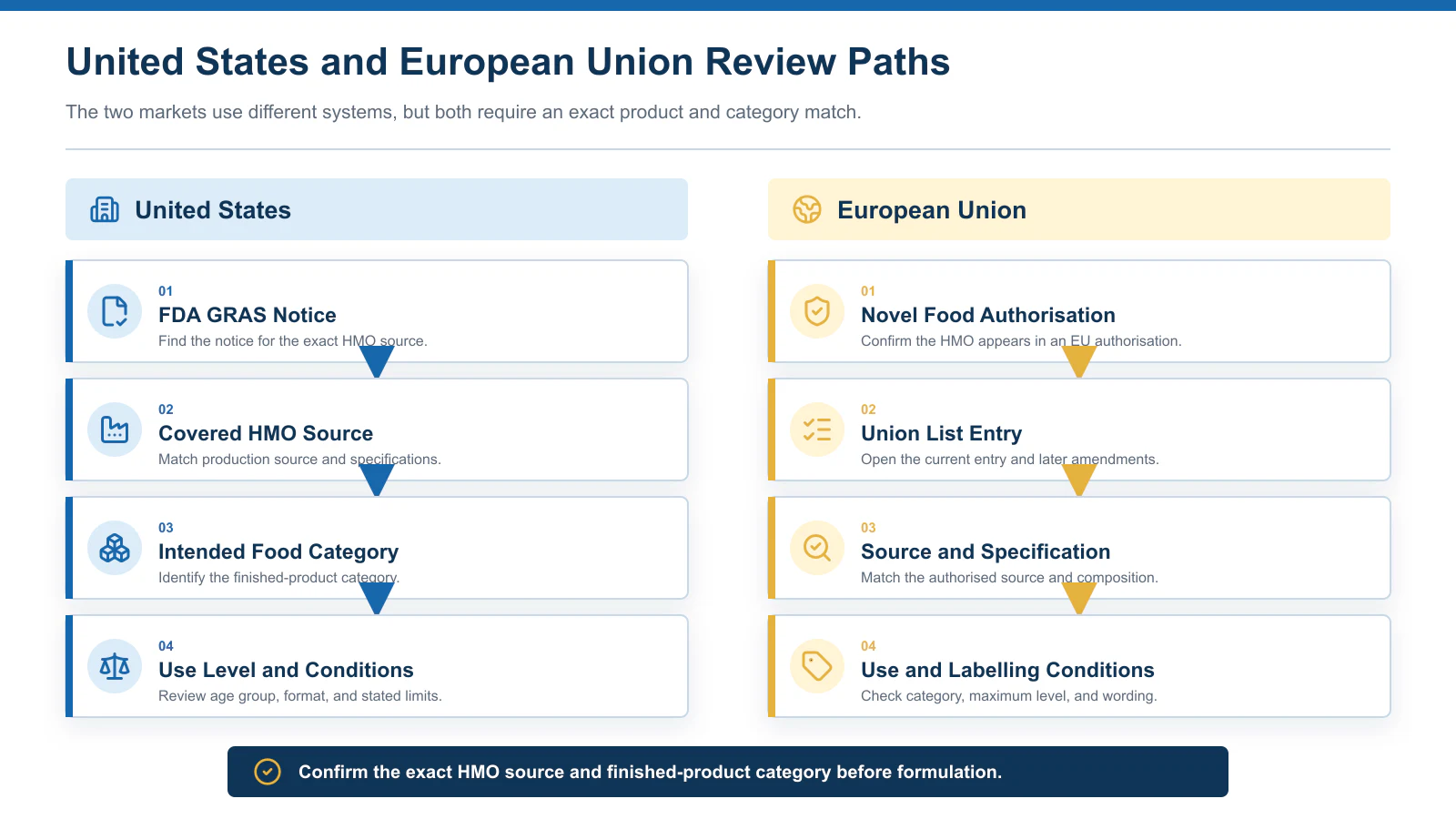 United States and European Union Review Paths

The two markets use different systems, but both require an exact product and category match.

United States

01
FDA GRAS Notice
Find the notice for the exact HMO source.

02
Covered HMO Source
Match production source and specifications.

03
Intended Food Category
Identify the finished-product category.

04
Use Level and Conditions
Review age group, format, and stated limits.

European Union

01
Novel Food Authorisation
Confirm the HMO appears in an EU authorisation.

02
Union List Entry
Open the current entry and later amendments.

03
Source and Specification
Match the authorised source and composition.

04
Use and Labelling Conditions
Check category, maximum level, and wording.

Confirm the exact HMO source and finished-product category before formulation.